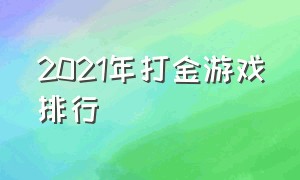 2021年打金游戏排行